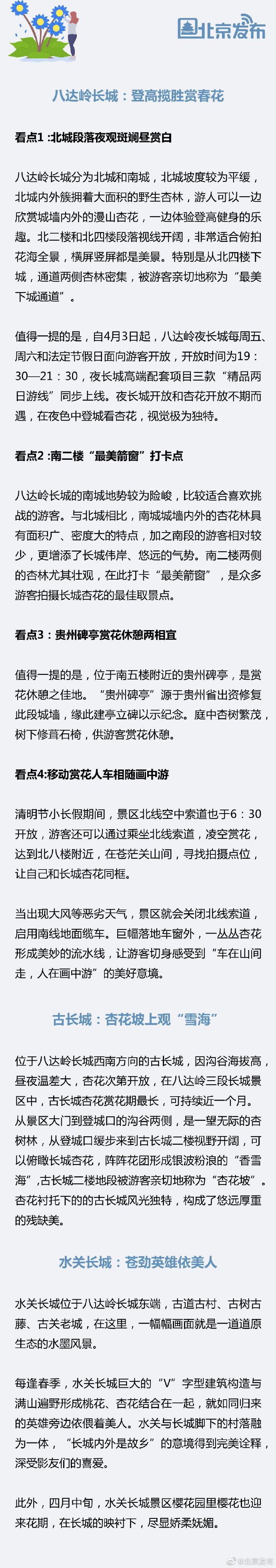 北京发布

八达岭长城：登高揽胜赏春花

看点1 :北城段落夜观斑斓昼赏白

八达岭长城分为北城和南城，北城坡度较为平缓，北城内外簇拥着大面积的野生杏林，游人可以一边欣赏城墙内外的漫山杏花，一边体验登高健身的乐趣。北二楼和北四楼段落视线开阔，非常适合俯拍花海全景，横屏竖屏都是美景。特别是从北四楼下城，通道两侧杏林密集，被游客亲切地称为“最美下城通道”。

值得一提的是，自4月3日起，八达岭夜长城每周五、周六和法定节假日面向游客开放，开放时间为19：30—21：30，夜长城高端配套项目三款“精品两日游线”同步上线。夜长城开放和杏花开放不期而遇，在夜色中登城看杏花，视觉极为独特。

看点2 :南二楼“最美箭窗”打卡点

八达岭长城的南城地势较为险峻，比较适合喜欢挑战的游客。与北城相比，南城城墙内外的杏花林具有面积广、密度大的特点，加之南段的游客相对较少，更增添了长城伟岸、悠远的气势。南二楼两侧的杏林尤其壮观，在此打卡“最美箭窗”，是众多游客拍摄长城杏花的最佳取景点。

看点3：贵州碑亭赏花休憩两相宜

值得一提的是，位于南五楼附近的贵州碑亭，是赏花休憩之佳地。“贵州碑亭”源于贵州省出资修复此段城墙，缘此建亭立碑以示纪念。庭中杏树繁茂，树下修葺石椅，供游客赏花休憩。

看点4:移动赏花人车相随画中游

清明节小长假期间，景区北线空中索道也于6：30开放，游客还可以通过乘坐北线索道，凌空赏花，达到北八楼附近，在苍茫关山间，寻找拍摄点位，让自己和长城杏花同框。

当出现大风等恶劣天气，景区就会关闭北线索道，启用南线地面缆车。巨幅落地车窗外，一丛丛杏花形成美妙的流水线，让游客切身感受到“车在山间走，人在画中游”的美好意境。

古长城：杏花坡上观“雪海”

位于八达岭长城西南方向的古长城，因沟谷海拔高，昼夜温差大，杏花次第开放，在八达岭三段长城景区中，古长城杏花赏花期最长，可持续近一个月。从景区大门到登城口的沟谷两侧，是一望无际的杏树林，从登城口缓步来到古长城二楼视野开阔，可以俯瞰长城杏花，阵阵花团形成银波粉浪的“香雪海”,古长城二楼地段被游客亲切地称为“杏花坡”。杏花衬托下的的古长城风光独特，构成了悠远厚重的残缺美。

水关长城：苍劲英雄依美人

水关长城位于八达岭长城东端，古道古村、古树古藤、古关老城，在这里，一幅幅画面就是一道道原生态的水墨风景。

每逢春季，水关长城巨大的“V”字型建筑构造与满山遍野形成桃花、杏花结合在一起，就如同归来的英雄旁边依偎着美人。水关与长城脚下的村落融为一体，“长城内外是故乡”的意境得到完美诠释，深受影友们的喜爱。

此外，四月中旬，水关长城景区樱花园里樱花也迎来花期，在长城的映衬下，尽显娇柔妩媚。

@北京发布